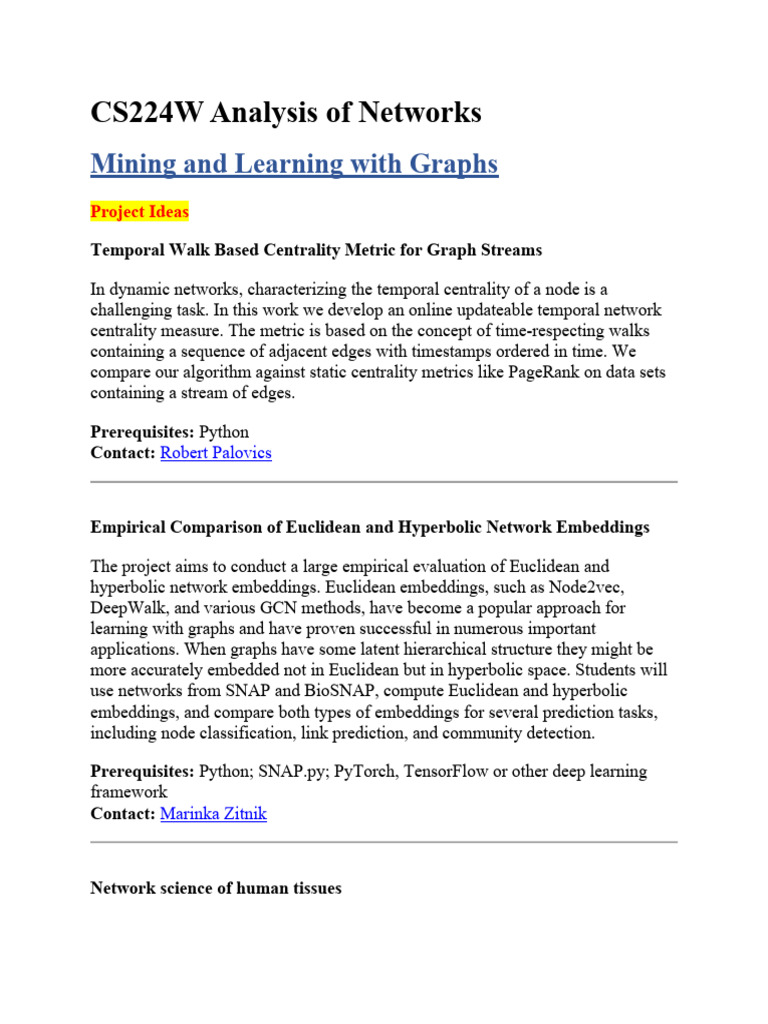 CS224W Analysis of Networks

Mining and Learning with Graphs

Project Ideas

Temporal Walk Based Centrality Metric for Graph Streams

In dynamic networks, characterizing the temporal centrality of a node is a challenging task. In this work we develop an online updateable temporal network centrality measure. The metric is based on the concept of time-respecting walks containing a sequence of adjacent edges with timestamps ordered in time. We compare our algorithm against static centrality metrics like PageRank on data sets containing a stream of edges.

Prerequisites: Python
Contact: Robert Palovics

Empirical Comparison of Euclidean and Hyperbolic Network Embeddings

The project aims to conduct a large empirical evaluation of Euclidean and hyperbolic network embeddings. Euclidean embeddings, such as Node2vec, DeepWalk, and various GCN methods, have become a popular approach for learning with graphs and have proven successful in numerous important applications. When graphs have some latent hierarchical structure they might be more accurately embedded not in Euclidean but in hyperbolic space. Students will use networks from SNAP and BioSNAP, compute Euclidean and hyperbolic embeddings, and compare both types of embeddings for several prediction tasks, including node classification, link prediction, and community detection.

Prerequisites: Python; SNAP.py; PyTorch, TensorFlow or other deep learning framework
Contact: Marinka Zitnik

Network science of human tissues